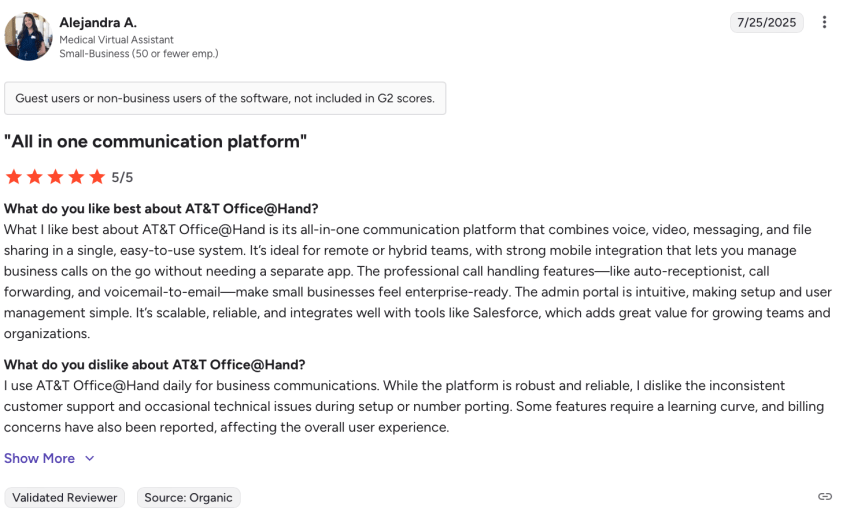 Alejandra A.
Medical Virtual Assistant
Small-Business (50 or fewer emp.)

7/25/2025

Guest users or non-business users of the software, not included in G2 scores.

"All in one communication platform"

5/5

What do you like best about AT&T Office@Hand?
What I like best about AT&T Office@Hand is its all-in-one communication platform that combines voice, video, messaging, and file sharing in a single, easy-to-use system. It's ideal for remote or hybrid teams, with strong mobile integration that lets you manage business calls on the go without needing a separate app. The professional call handling features—like auto-receptionist, call forwarding, and voicemail-to-email—make small businesses feel enterprise-ready. The admin portal is intuitive, making setup and user management simple. It's scalable, reliable, and integrates well with tools like Salesforce, which adds great value for growing teams and organizations.

What do you dislike about AT&T Office@Hand?
I use AT&T Office@Hand daily for business communications. While the platform is robust and reliable, I dislike the inconsistent customer support and occasional technical issues during setup or number porting. Some features require a learning curve, and billing concerns have also been reported, affecting the overall user experience.

Show More

Validated Reviewer
Source: Organic